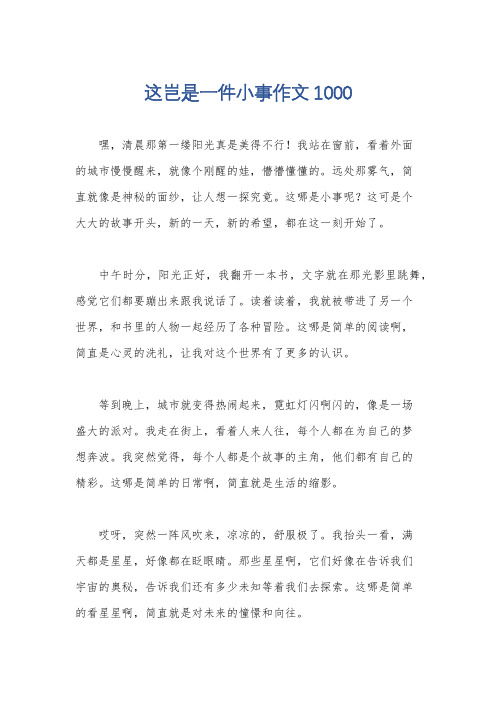 这岂是一件小事作文 1000

嘿，清晨那第一缕阳光真是美得不行！我站在窗前，看着外面的城市慢慢醒来，就像个刚醒的娃，懵懵懂懂的。远处那雾气，简直就像是神秘的面纱，让人想一探究竟。这哪是小事呢？这可是个大大的故事开头，新的一天，新的希望，都在这一刻开始了。

中午时分，阳光正好，我翻开一本书，文字就在那光影里跳舞，感觉它们都要蹦出来跟我说话了。读着读着，我就被带进了另一个世界，和书里的人物一起经历了各种冒险。这哪是简单的阅读啊，简直是心灵的洗礼，让我对这个世界有了更多的认识。

等到晚上，城市就变得热闹起来，霓虹灯闪啊闪的，像是一场盛大的派对。我走在街上，看着人来人往，每个人都在为自己的梦想奔波。我突然觉得，每个人都是个故事的主角，他们都有自己的精彩。这哪是简单的日常啊，简直就是生活的缩影。

哎呀，突然一阵风吹来，凉凉的，舒服极了。我抬头一看，满天都是星星，好像都在眨眼睛。那些星星啊，它们好像在告诉我们宇宙的奥秘，告诉我们还有多少未知等着我们去探索。这哪是简单的看星星啊，简直就是对未来的憧憬和向往。